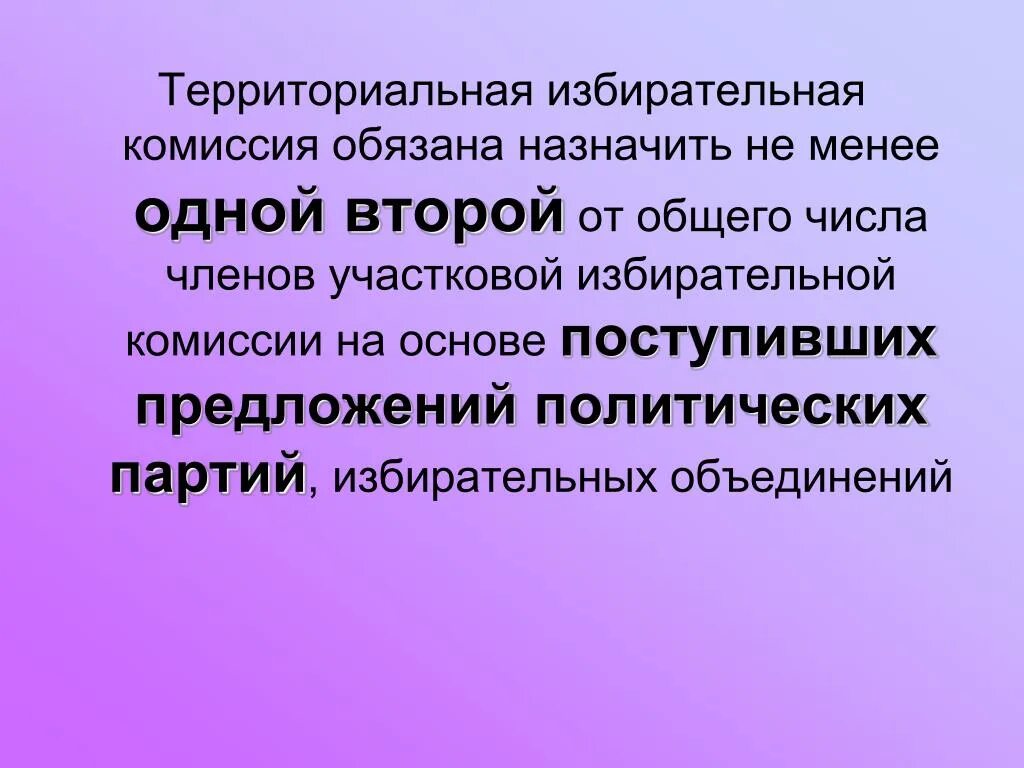 Территориальная избирательная комиссия обязана назначить не менее одной второй от общего числа членов участковой избирательной комиссии на основе поступивших предложений политических партий, избирательных объединений